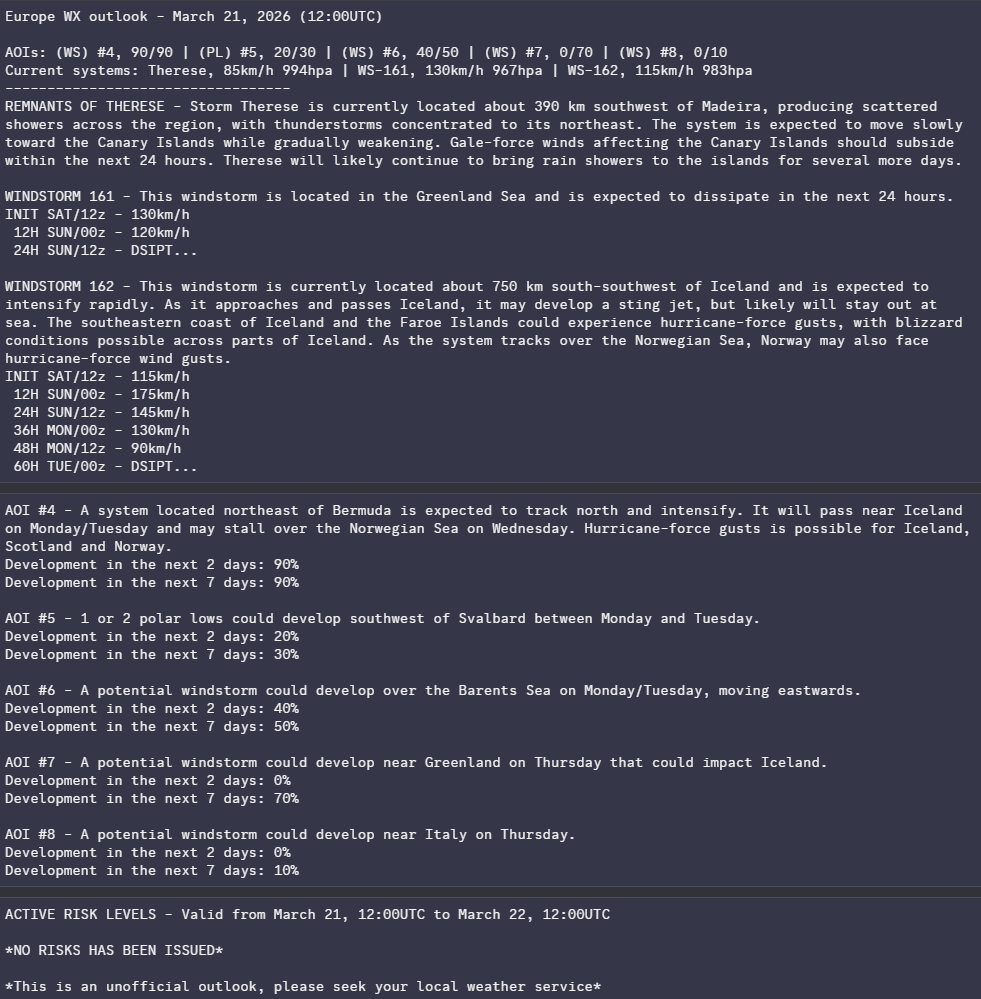 Europe WX outlook - March 21, 2026 (12:00UTC)

AOIs: (WS) #4, 90/90 | (PL) #5, 20/30 | (WS) #6, 40/50 | (WS) #7, 0/70 | (WS) #8, 0/10
Current systems: Therese, 85km/h 994hpa | WS-161, 130km/h 967hpa | WS-162, 115km/h 983hpa
-----------------------------------
REMNANTS OF THERESE - Storm Therese is currently located about 390 km southwest of Madeira, producing scattered showers across the region, with thunderstorms concentrated to its northeast. The system is expected to move slowly toward the Canary Islands while gradually weakening. Gale-force winds affecting the Canary Islands should subside within the next 24 hours. Therese will likely continue to bring rain showers to the islands for several more days.

WINDSTORM 161 - This windstorm is located in the Greenland Sea and is expected to dissipate in the next 24 hours.
INIT SAT/12z - 130km/h
12H SUN/00z - 120km/h
24H SUN/12z - DSIPT...

WINDSTORM 162 - This windstorm is currently located about 750 km south-southwest of Iceland and is expected to intensify rapidly. As it approaches and passes Iceland, it may develop a sting jet, but likely will stay out at sea. The southeastern coast of Iceland and the Faroe Islands could experience hurricane-force gusts, with blizzard conditions possible across parts of Iceland. As the system tracks over the Norwegian Sea, Norway may also face hurricane-force wind gusts.
INIT SAT/12z - 115km/h
12H SUN/00z - 175km/h
24H SUN/12z - 145km/h
36H MON/00z - 130km/h
48H MON/12z - 90km/h
60H TUE/00z - DSIPT...

AOI #4 - A system located northeast of Bermuda is expected to track north and intensify. It will pass near Iceland on Monday/Tuesday and may stall over the Norwegian Sea on Wednesday. Hurricane-force gusts is possible for Iceland, Scotland and Norway.
Development in the next 2 days: 90%
Development in the next 7 days: 90%

AOI #5 - 1 or 2 polar lows could develop southwest of Svalbard between Monday and Tuesday.
Development in the next 2 days: 20%
Development in the next 7 days: 30%

AOI #6 - A potential windstorm could develop over the Barents Sea on Monday/Tuesday, moving eastwards.
Development in the next 2 days: 40%
Development in the next 7 days: 50%

AOI #7 - A potential windstorm could develop near Greenland on Thursday that could impact Iceland.
Development in the next 2 days: 0%
Development in the next 7 days: 70%

AOI #8 - A potential windstorm could develop near Italy on Thursday.
Development in the next 2 days: 0%
Development in the next 7 days: 10%

ACTIVE RISK LEVELS - Valid from March 21, 12:00UTC to March 22, 12:00UTC

*NO RISKS HAS BEEN ISSUED*

*This is an unofficial outlook, please seek your local weather service*